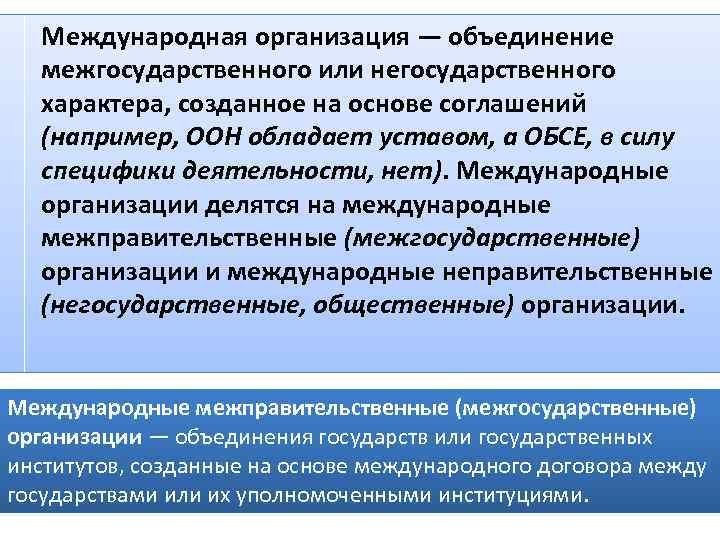 Международная организация — объединение межгосударственного или негосударственного характера, созданное на основе соглашений (например, ООН обладает уставом, а ОБСЕ, в силу специфики деятельности, нет). Международные организации делятся на международные межправительственные (межгосударственные) организации и международные неправительственные (негосударственные, общественные) организации.

Международные межправительственные (межгосударственные) организации — объединения государств или государственных институтов, созданные на основе международного договора между государствами или их уполномоченными институциями.